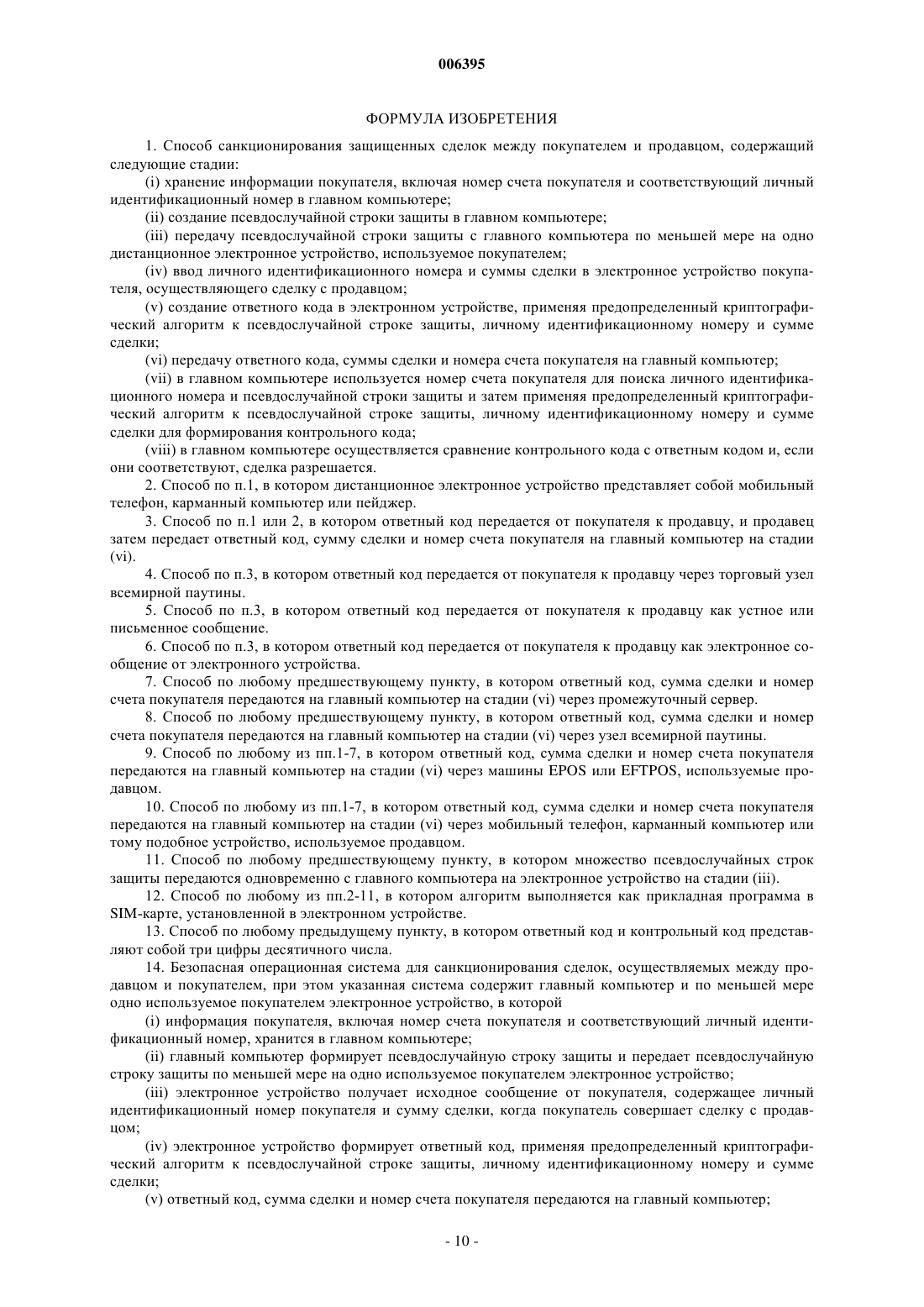 006395

ФОРМУЛА ИЗОБРЕТЕНИЯ

1. Способ санкционирования защищенных сделок между покупателем и продавцом, содержащий следующие стадии:

(i) хранение информации покупателя, включая номер счета покупателя и соответствующий личный идентификационный номер в главном компьютере;

(ii) создание псевдослучайной строки защиты в главном компьютере;

(iii) передачу псевдослучайной строки защиты с главного компьютера по меньшей мере на одно дистанционное электронное устройство, используемое покупателем;

(iv) ввод личного идентификационного номера и суммы сделки в электронное устройство покупателя, осуществляющего сделку с продавцом;

(v) создание ответного кода в электронном устройстве, применяя предопределенный криптографический алгоритм к псевдослучайной строке защиты, личному идентификационному номеру и сумме сделки;

(vi) передачу ответного кода, суммы сделки и номера счета покупателя на главный компьютер;

(vii) в главном компьютере используется номер счета покупателя для поиска личного идентификационного номера и псевдослучайной строки защиты и затем применяя предопределенный криптографический алгоритм к псевдослучайной строке защиты, личному идентификационному номеру и сумме сделки для формирования контрольного кода;

(viii) в главном компьютере осуществляется сравнение контрольного кода с ответным кодом и, если они соответствуют, сделка разрешается.

2. Способ по п.1, в котором дистанционное электронное устройство представляет собой мобильный телефон, карманный компьютер или пейджер.

3. Способ по п.1 или 2, в котором ответный код передается от покупателя к продавцу, и продавец затем передает ответный код, сумму сделки и номер счета покупателя на главный компьютер на стадии (vi).

4. Способ по п.3, в котором ответный код передается от покупателя к продавцу через торговый узел всемирной паутины.

5. Способ по п.3, в котором ответный код передается от покупателя к продавцу как устное или письменное сообщение.

6. Способ по п.3, в котором ответный код передается от покупателя к продавцу как электронное сообщение от электронного устройства.

7. Способ по любому предшествующему пункту, в котором ответный код, сумма сделки и номер счета покупателя передаются на главный компьютер на стадии (vi) через промежуточный сервер.

8. Способ по любому предшествующему пункту, в котором ответный код, сумма сделки и номер счета покупателя передаются на главный компьютер на стадии (vi) через узел всемирной паутины.

9. Способ по любому из пп.1-7, в котором ответный код, сумма сделки и номер счета покупателя передаются на главный компьютер на стадии (vi) через машины EPOS или EFTPOS, используемые продавцом.

10. Способ по любому из пп.1-7, в котором ответный код, сумма сделки и номер счета покупателя передаются на главный компьютер на стадии (vi) через мобильный телефон, карманный компьютер или тому подобное устройство, используемое продавцом.

11. Способ по любому предшествующему пункту, в котором множество псевдослучайных строк защиты передаются одновременно с главного компьютера на электронное устройство на стадии (iii).

12. Способ по любому из пп.2-11, в котором алгоритм выполняется как прикладная программа в SIM-карте, установленной в электронном устройстве.

13. Способ по любому предыдущему пункту, в котором ответный код и контрольный код представляют собой три цифры десятичного числа.

14. Безопасная операционная система для санкционирования сделок, осуществляемых между продавцом и покупателем, при этом указанная система содержит главный компьютер и по меньшей мере одно используемое покупателем электронное устройство, в которой

(i) информация покупателя, включая номер счета покупателя и соответствующий личный идентификационный номер, хранится в главном компьютере;

(ii) главный компьютер формирует псевдослучайную строку защиты и передает псевдослучайную строку защиты по меньшей мере на одно используемое покупателем электронное устройство;

(iii) электронное устройство получает исходное сообщение от покупателя, содержащее личный идентификационный номер покупателя и сумму сделки, когда покупатель совершает сделку с продавцом;

(iv) электронное устройство формирует ответный код, применяя предопределенный криптографический алгоритм к псевдослучайной строке защиты, личному идентификационному номеру и сумме сделки;

(v) ответный код, сумма сделки и номер счета покупателя передаются на главный компьютер;

- 10 -